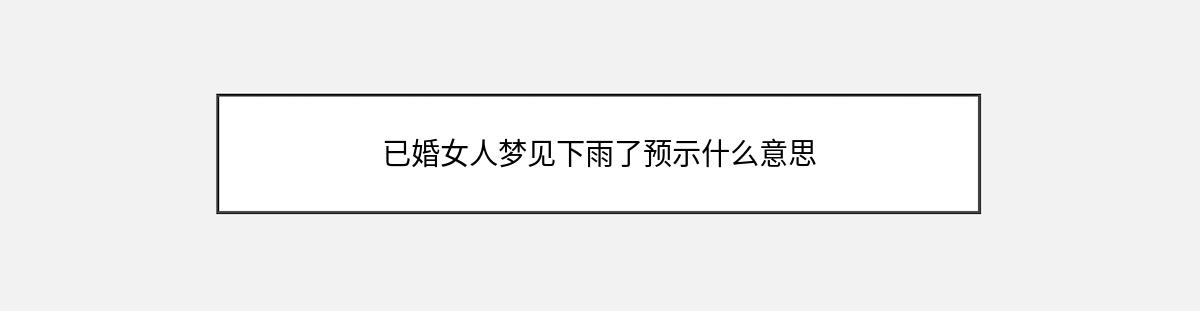 已婚女人梦见下雨了预示什么意思